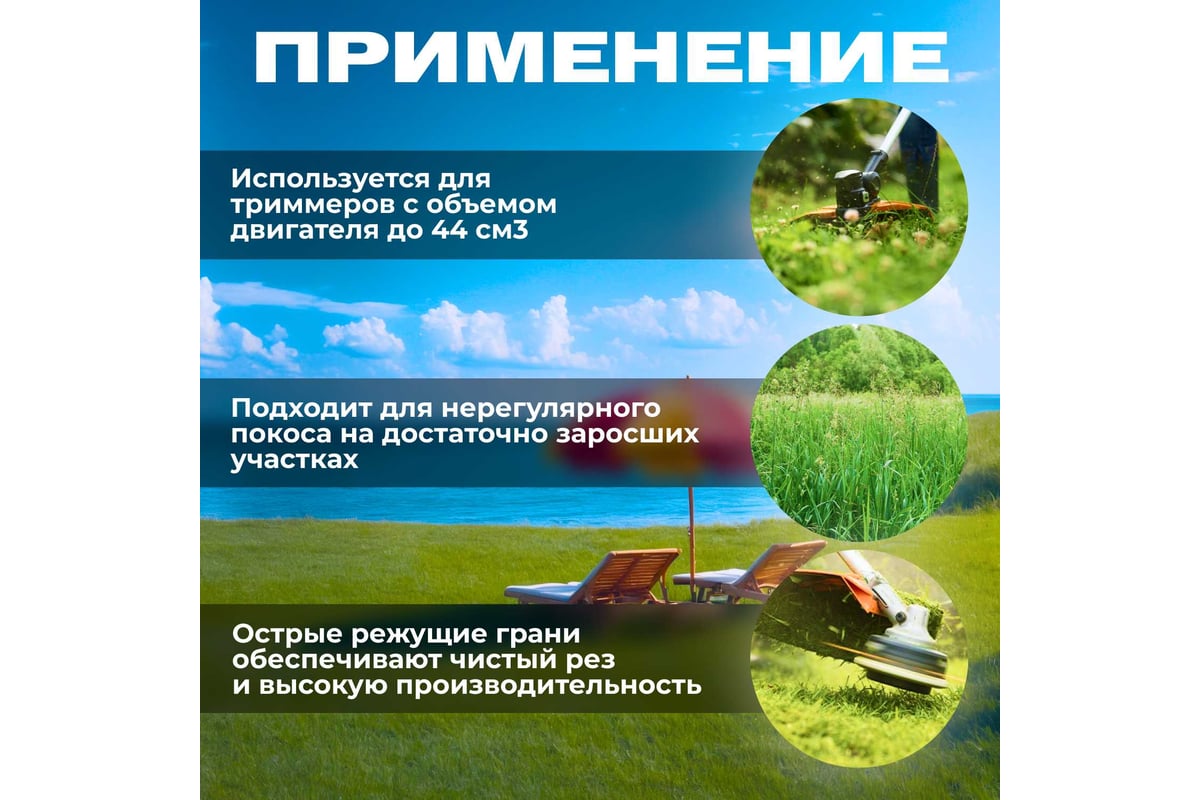 ПРИМЕНЕНИЕ

Используется для триммеров с объемом двигателя до 44 см3

Подходит для нерегулярного покоса на достаточно заросших участках

Острые режущие грани обеспечивают чистый рез и высокую производительность